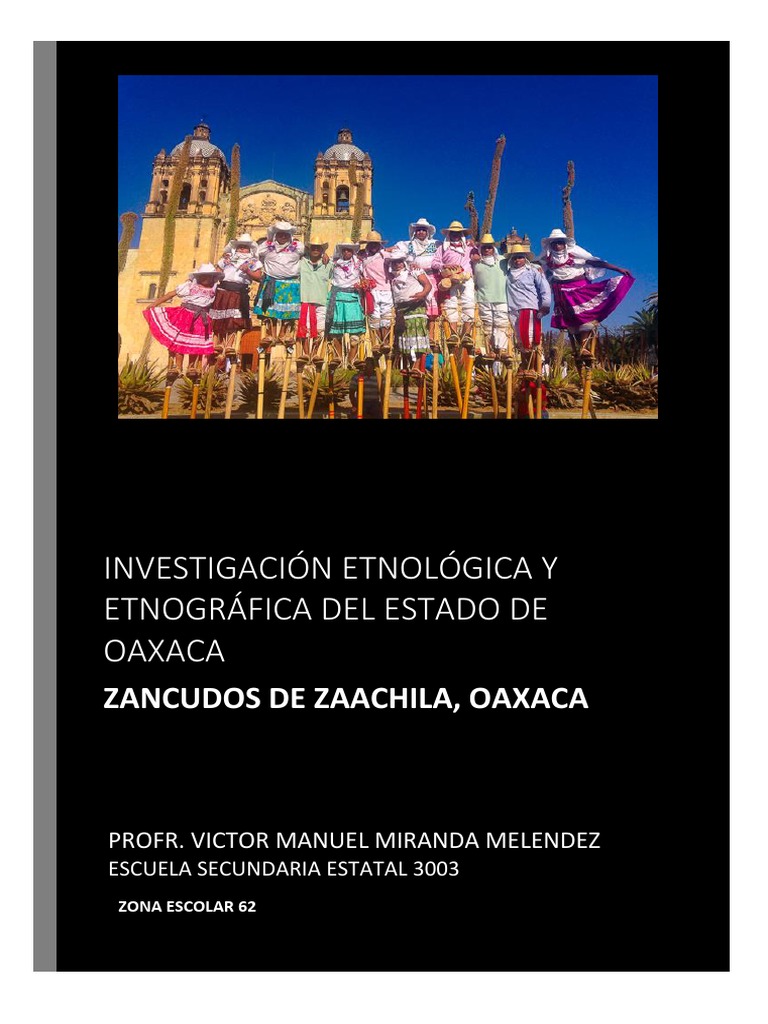 INVESTIGACIÓN ETNOLÓGICA Y ETNOGRÁFICA DEL ESTADO DE OAXACA

ZANCUDOS DE ZAACHILA, OAXACA

PROFR. VICTOR MANUEL MIRANDA MELENDEZ
ESCUELA SECUNDARIA ESTATAL 3003

ZONA ESCOLAR 62